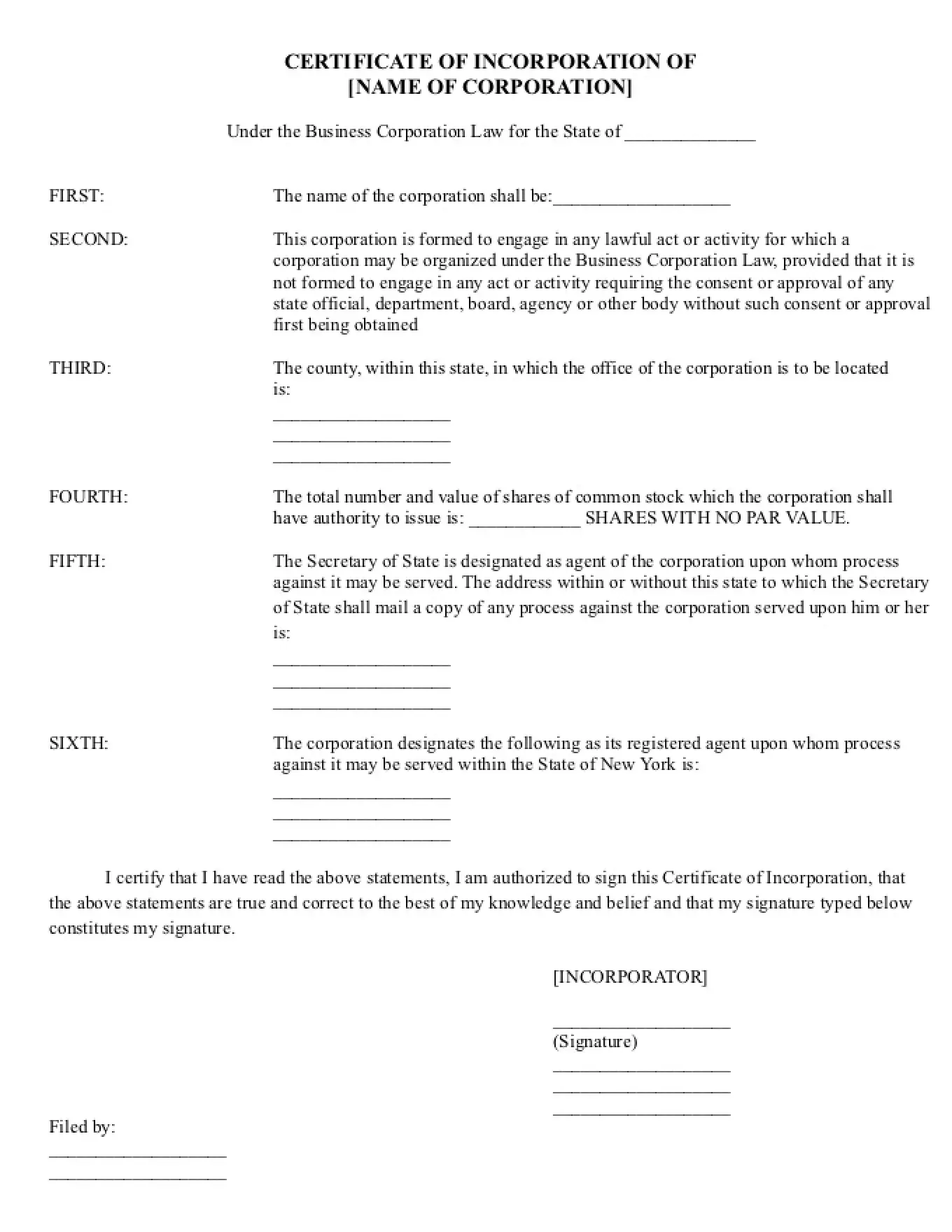 CERTIFICATE OF INCORPORATION OF
[NAME OF CORPORATION]

Under the Business Corporation Law for the State of ______________

FIRST: The name of the corporation shall be:___________________

SECOND: This corporation is formed to engage in any lawful act or activity for which a corporation may be organized under the Business Corporation Law, provided that it is not formed to engage in any act or activity requiring the consent or approval of any state official, department, board, agency or other body without such consent or approval first being obtained

THIRD: The county, within this state, in which the office of the corporation is to be located is:

___________________
___________________
___________________

FOURTH: The total number and value of shares of common stock which the corporation shall have authority to issue is: ____________ SHARES WITH NO PAR VALUE.

FIFTH: The Secretary of State is designated as agent of the corporation upon whom process against it may be served. The address within or without this state to which the Secretary of State shall mail a copy of any process against the corporation served upon him or her is:

___________________
___________________
___________________

SIXTH: The corporation designates the following as its registered agent upon whom process against it may be served within the State of New York is:

___________________
___________________
___________________

I certify that I have read the above statements, I am authorized to sign this Certificate of Incorporation, that the above statements are true and correct to the best of my knowledge and belief and that my signature typed below constitutes my signature.

[INCORPORATOR]

___________________
(Signature)
___________________
___________________
___________________

Filed by:
___________________
___________________